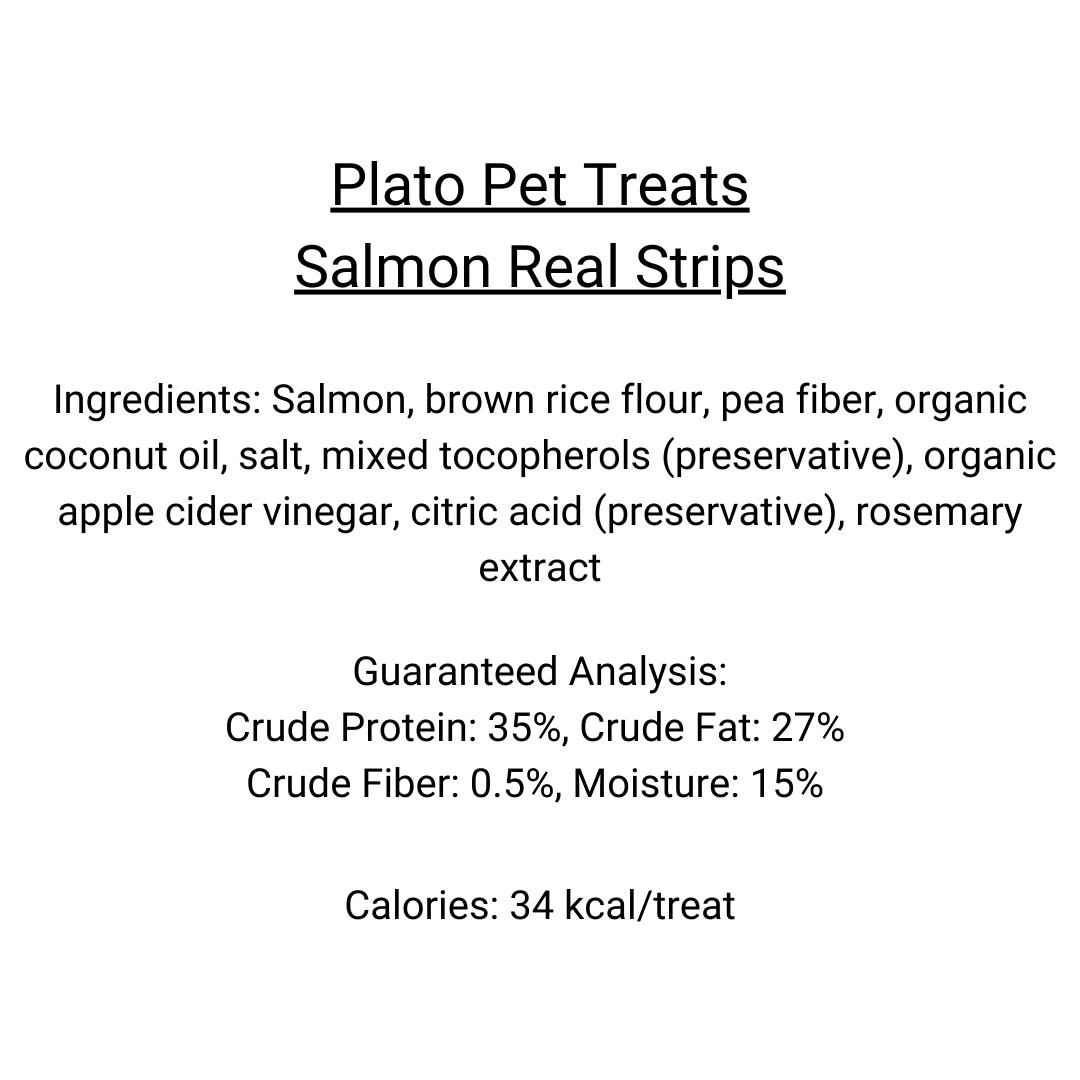 Plato Pet Treats
Salmon Real Strips

Ingredients: Salmon, brown rice flour, pea fiber, organic coconut oil, salt, mixed tocopherols (preservative), organic apple cider vinegar, citric acid (preservative), rosemary extract

Guaranteed Analysis:
Crude Protein: 35%, Crude Fat: 27%
Crude Fiber: 0.5%, Moisture: 15%

Calories: 34 kcal/treat